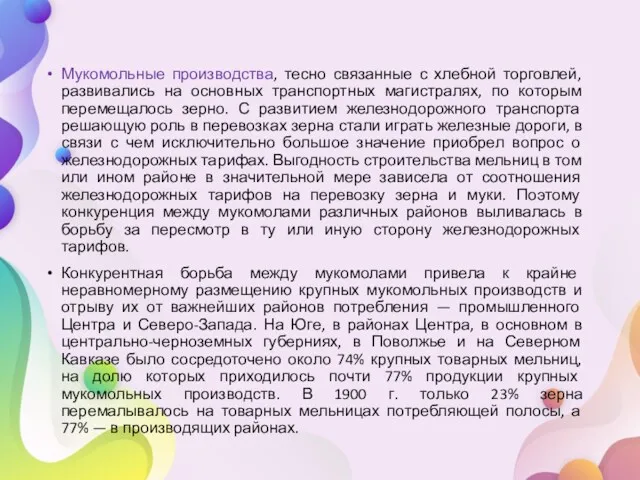 • Мукомольные производства, тесно связанные с хлебной торговлей, развивались на основных транспортных магистралях, по которым перемещалось зерно. С развитием железнодорожного транспорта решающую роль в перевозках зерна стали играть железные дороги, в связи с чем исключительно большое значение приобрел вопрос о железнодорожных тарифах. Выгодность строительства мельниц в том или ином районе в значительной мере зависела от соотношения железнодорожных тарифов на перевозку зерна и муки. Поэтому конкуренция между мукомолами различных районов выливалась в борьбу за пересмотр в ту или иную сторону железнодорожных тарифов.

• Конкурентная борьба между мукомолами привела к крайне неравномерному размещению крупных мукомольных производств и отрыву их от важнейших районов потребления — промышленного Центра и Северо-Запада. На Юге, в районах Центра, в основном в центрально-черноземных губерниях, в Поволжье и на Северном Кавказе было сосредоточено около 74% крупных товарных мельниц, на долю которых приходилось почти 77% продукции крупных мукомольных производств. В 1900 г. только 23% зерна перемалывалось на товарных мельницах потребляющей полосы, а 77% — в производящих районах.